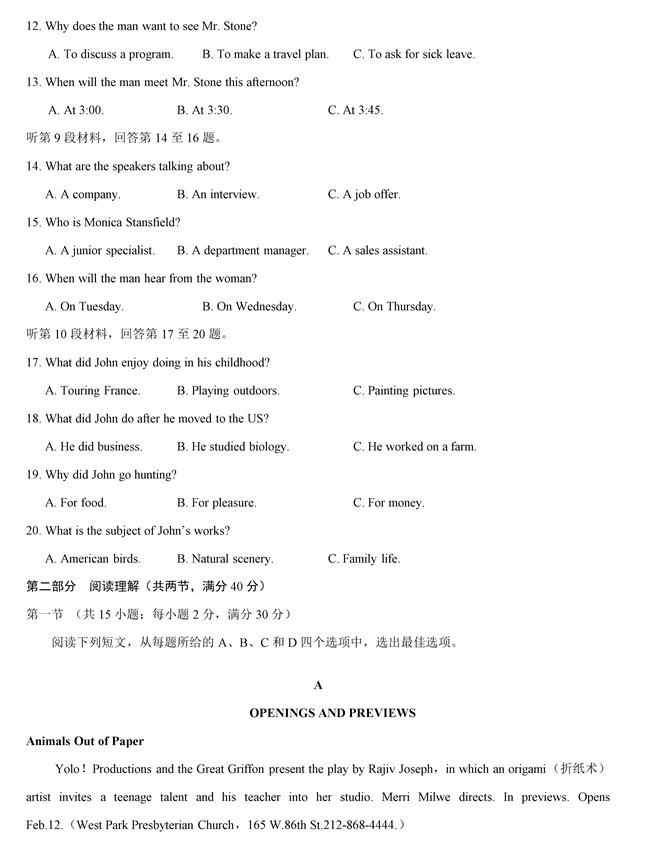 12. Why does the man want to see Mr. Stone?

A. To discuss a program. B. To make a travel plan. C. To ask for sick leave.

13. When will the man meet Mr. Stone this afternoon?

A. At 3:00. B. At 3:30. C. At 3:45.

听第 9 段材料，回答第 14 至 16 题。

14. What are the speakers talking about?

A. A company. B. An interview. C. A job offer.

15. Who is Monica Stansfield?

A. A junior specialist. B. A department manager. C. A sales assistant.

16. When will the man hear from the woman?

A. On Tuesday. B. On Wednesday. C. On Thursday.

听第 10 段材料，回答第 17 至 20 题。

17. What did John enjoy doing in his childhood?

A. Touring France. B. Playing outdoors. C. Painting pictures.

18. What did John do after he moved to the US?

A. He did business. B. He studied biology. C. He worked on a farm.

19. Why did John go hunting?

A. For food. B. For pleasure. C. For money.

20. What is the subject of John's works?

A. American birds. B. Natural scenery. C. Family life.

第二部分 阅读理解（共两节，满分 40 分）

第一节 （共 15 小题；每小题 2 分，满分 30 分）

阅读下列短文，从每题所给的 A、B、C 和 D 四个选项中，选出最佳选项。

A

OPENINGS AND PREVIEWS

Animals Out of Paper

Yolo！Productions and the Great Griffon present the play by Rajiv Joseph，in which an origami（折纸术）artist invites a teenage talent and his teacher into her studio. Merri Milwe directs. In previews. Opens Feb.12.（West Park Presbyterian Church，165 W.86th St.212-868-4444.）